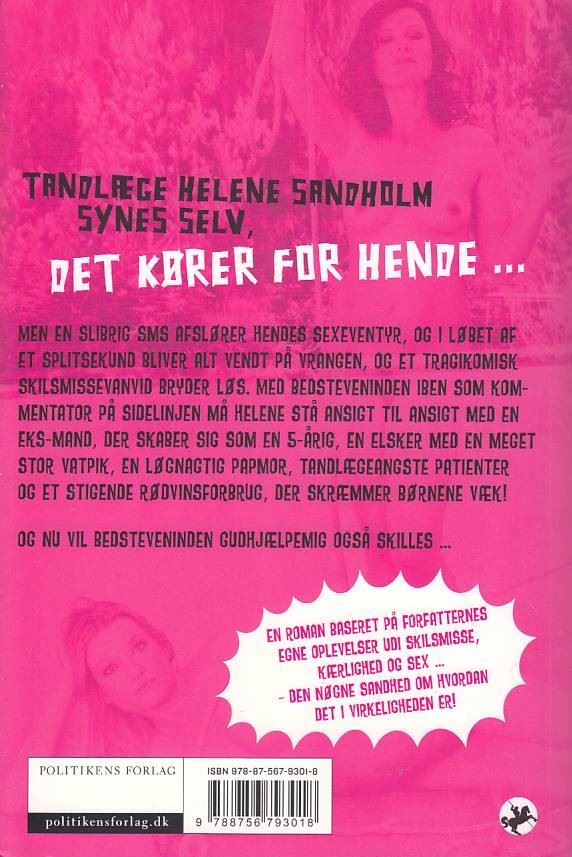 TANDLÆGE HELENE SANDHOLM SYNES SELV,

DET KØRER FOR HENDE ...

MEN EN SLIBRIG SMS AFSLØRER HENDES SEXEVENTYR, OG I LØBET AF ET SPLITSEKUND BLIVER ALT VENDT PÅ VRANGEN, OG ET TRAGIKOMISK SKILSMISSEVANVID BRYDER LØS. MED BEDSTEVENINDEN IBEN SOM KOMMENTATOR PÅ SIDELINJEN MÅ HELENE STÅ ANSIGT TIL ANSIGT MED EN EKS-MAND, DER SKABER SIG SOM EN 5-ÅRIG, EN ELSKER MED EN MEGET STOR VATPIK, EN LØGNAGTIG PAPMOR, TANDLÆGEANGSTE PATIENTER OG ET STIGENDE RØDVINSFORBRUG, DER SKRÆMMER BØRNENE VÆK!

OG NU VIL BEDSTEVENINDEN GUDHJÆLPEMIG OGSÅ SKILLES ...

EN ROMAN BASERET PÅ FORFATTERNES EGNE OPLEVELSER UDI SKILSMISSE, KÆRLIGHED OG SEX ... – DEN NØGNE SANDHED OM HVORDAN DET I VIRKELIGHEDEN ER!

POLITIKENS FORLAG

politikensforlag.dk

ISBN 978-87-567-9301-8

9 788756 793018